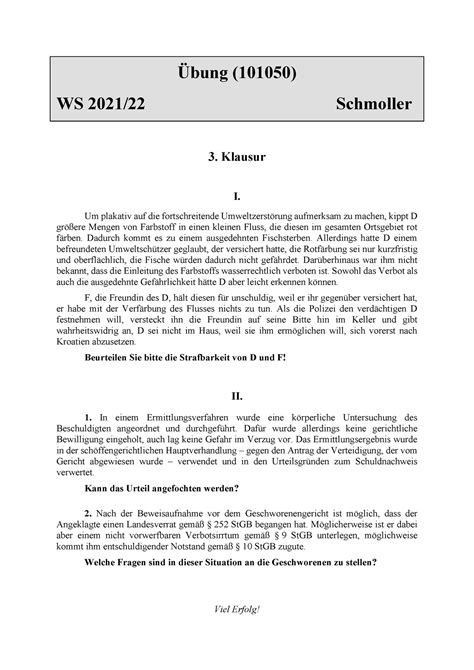 Übung (101050)

WS 2021/22 Schmoller

3. Klausur

I.

Um plakativ auf die fortschreitende Umweltzerstörung aufmerksam zu machen, kippt D größere Mengen von Farbstoff in einen kleinen Fluss, die diesen im gesamten Ortsgebiet rot färben. Dadurch kommt es zu einem ausgedehnten Fischsterben. Allerdings hatte D einem befreundeten Umweltschützer geglaubt, der versichert hatte, die Rotfärbung sei nur kurzfristig und oberflächlich, die Fische würden dadurch nicht gefährdet. Darüberhinaus war ihm nicht bekannt, dass die Einleitung des Farbstoffs wasserrechtlich verboten ist. Sowohl das Verbot als auch die ausgedehnte Gefährlichkeit hätte D aber leicht erkennen können.

F, die Freundin des D, hält diesen für unschuldig, weil er ihr gegenüber versichert hat, er habe mit der Verfärbung des Flusses nichts zu tun. Als die Polizei den verdächtigen D festnehmen will, versteckt ihn die Freundin auf seine Bitte hin im Keller und gibt wahrheitswidrig an, D sei nicht im Haus, weil sie ihm ermöglichen will, sich vorerst nach Kroatien abzusetzen.

Beurteilen Sie bitte die Strafbarkeit von D und F!

II.

1. In einem Ermittlungsverfahren wurde eine körperliche Untersuchung des Beschuldigten angeordnet und durchgeführt. Dafür wurde allerdings keine gerichtliche Bewilligung eingeholt, auch lag keine Gefahr im Verzug vor. Das Ermittlungsergebnis wurde in der schöffengerichtlichen Hauptverhandlung – gegen den Antrag der Verteidigung, der vom Gericht abgewiesen wurde – verwendet und in den Urteilsgründen zum Schuldnachweis verwertet.

Kann das Urteil angefochten werden?

2. Nach der Beweisaufnahme vor dem Geschworenengericht ist möglich, dass der Angeklagte einen Landesverrat gemäß § 252 StGB begangen hat. Möglicherweise ist er dabei aber einem nicht vorwerfbaren Verbotsirrtum gemäß § 9 StGB unterlegen, möglichweise kommt ihm entschuldigender Notstand gemäß § 10 StGB zugute.

Welche Fragen sind in dieser Situation an die Geschworenen zu stellen?

Viel Erfolg!